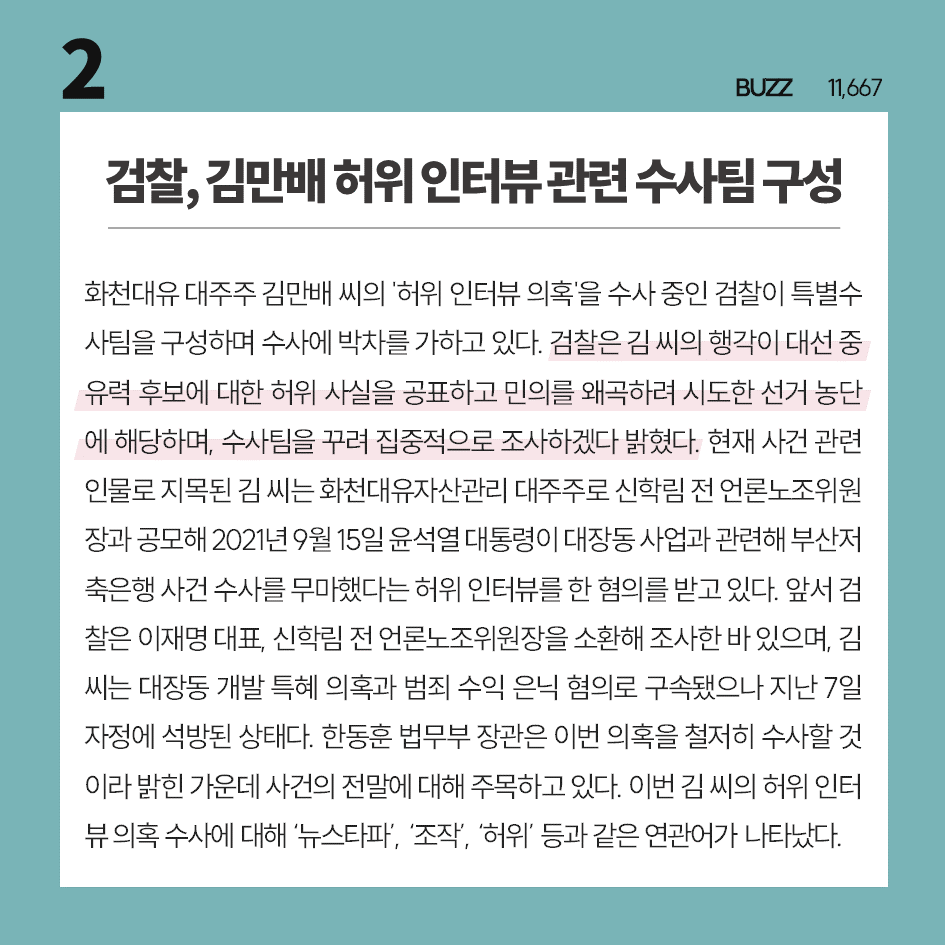 2

BUZZ 11,667

검찰, 김만배 허위 인터뷰 관련 수사팀 구성

화천대유 대주주 김만배 씨의 '허위 인터뷰 의혹'을 수사 중인 검찰이 특별수사팀을 구성하며 수사에 박차를 가하고 있다. 검찰은 김 씨의 행각이 대선 중 유력 후보에 대한 허위 사실을 공표하고 민의를 왜곡하려 시도한 선거 농단에 해당하며, 수사팀을 꾸려 집중적으로 조사하겠다 밝혔다. 현재 사건 관련 인물로 지목된 김 씨는 화천대유자산관리 대주주로 신학림 전 언론노조위원장과 공모해 2021년 9월 15일 윤석열 대통령이 대장동 사업과 관련해 부산저축은행 사건 수사를 무마했다는 허위 인터뷰를 한 혐의를 받고 있다. 앞서 검찰은 이재명 대표, 신학림 전 언론노조위원장을 소환해 조사한 바 있으며, 김 씨는 대장동 개발 특혜 의혹과 범죄 수익 은닉 혐의로 구속됐으나 지난 7일 자정에 석방된 상태다. 한동훈 법무부 장관은 이번 의혹을 철저히 수사할 것이라 밝힌 가운데 사건의 전말에 대해 주목하고 있다. 이번 김 씨의 허위 인터뷰 의혹 수사에 대해 '뉴스타파', '조작', '허위' 등과 같은 연관어가 나타났다.